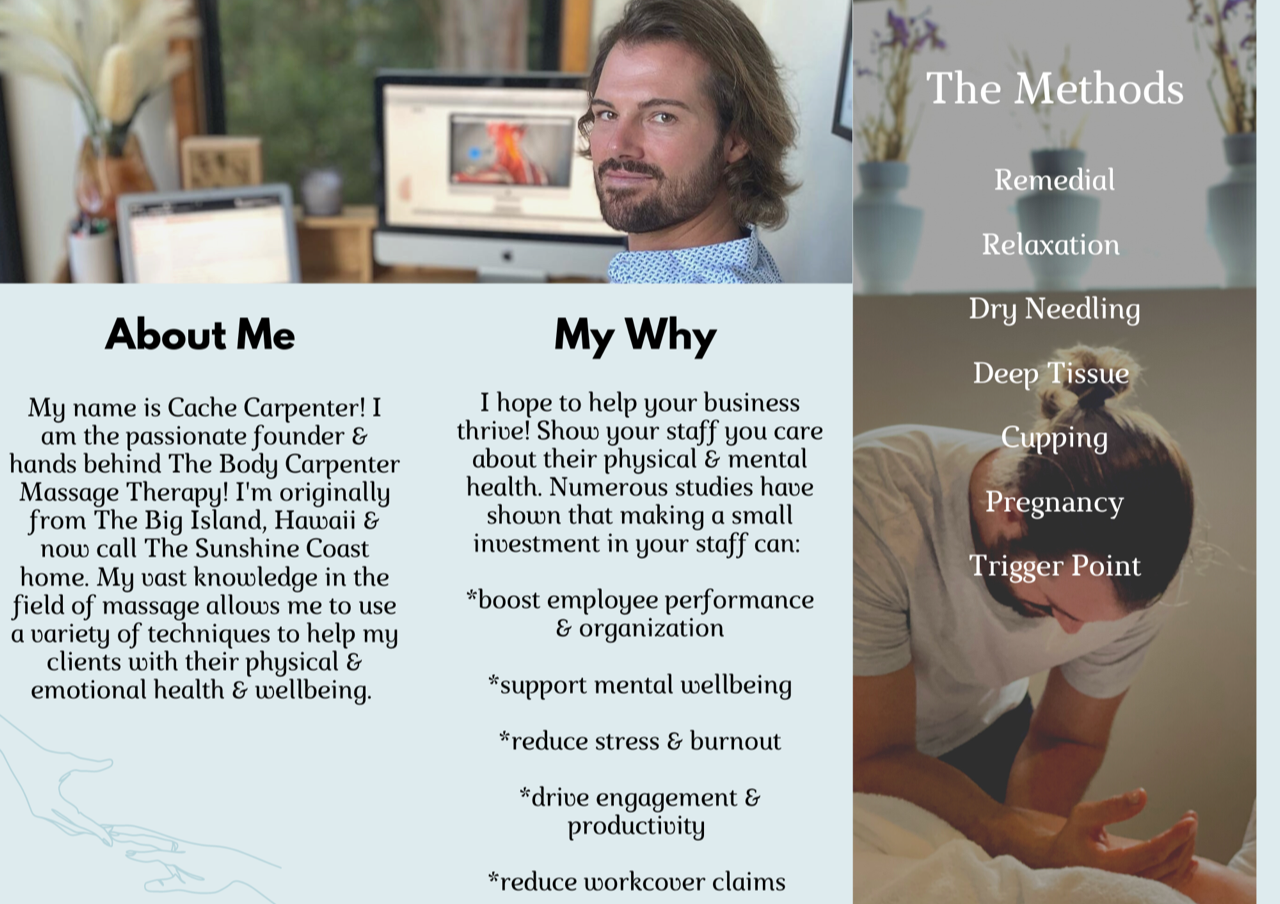 About Me

My name is Cache Carpenter! I am the passionate founder & hands behind The Body Carpenter Massage Therapy! I'm originally from The Big Island, Hawaii & now call The Sunshine Coast home. My vast knowledge in the field of massage allows me to use a variety of techniques to help my clients with their physical & emotional health & wellbeing.

My Why

I hope to help your business thrive! Show your staff you care about their physical & mental health. Numerous studies have shown that making a small investment in your staff can:

*boost employee performance & organization

*support mental wellbeing

*reduce stress & burnout

*drive engagement & productivity

*reduce workcover claims

The Methods

Remedial

Relaxation

Dry Needling

Deep Tissue

Cupping

Pregnancy

Trigger Point